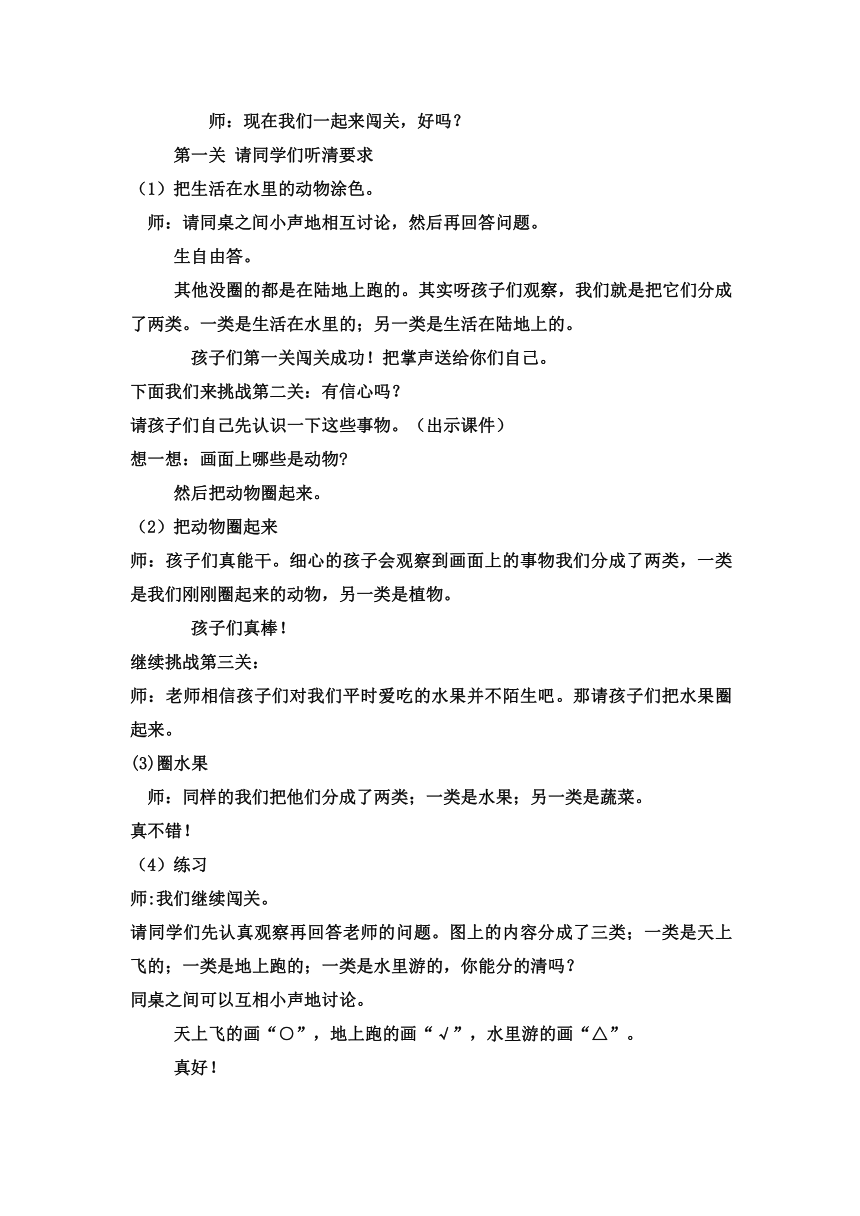 师：现在我们一起来闯关，好吗？

第一关 请同学们听清要求

（1）把生活在水里的动物涂色。

师：请同桌之间小声地相互讨论，然后再回答问题。

生自由答。

其他没圈的都是在陆地上跑的。其实呀孩子们观察，我们就是把它们分成了两类。一类是生活在水里的；另一类是生活在陆地上的。

孩子们第一关闯关成功！把掌声送给你们自己。

下面我们来挑战第二关：有信心吗？

请孩子们自己先认识一下这些事物。（出示课件）

想一想：画面上哪些是动物?

然后把动物圈起来。

（2）把动物圈起来

师：孩子们真能干。细心的孩子会观察到画面上的事物我们分成了两类，一类是我们刚刚圈起来的动物，另一类是植物。

孩子们真棒！

继续挑战第三关：

师：老师相信孩子们对我们平时爱吃的水果并不陌生吧。那请孩子们把水果圈起来。

(3)圈水果

师：同样的我们把他们分成了两类；一类是水果；另一类是蔬菜。

真不错！

（4）练习

师:我们继续闯关。

请同学们先认真观察再回答老师的问题。图上的内容分成了三类；一类是天上飞的；一类是地上跑的；一类是水里游的，你能分的清吗？

同桌之间可以互相小声地讨论。

天上飞的画“○”，地上跑的画“√”，水里游的画“△”。

真好！